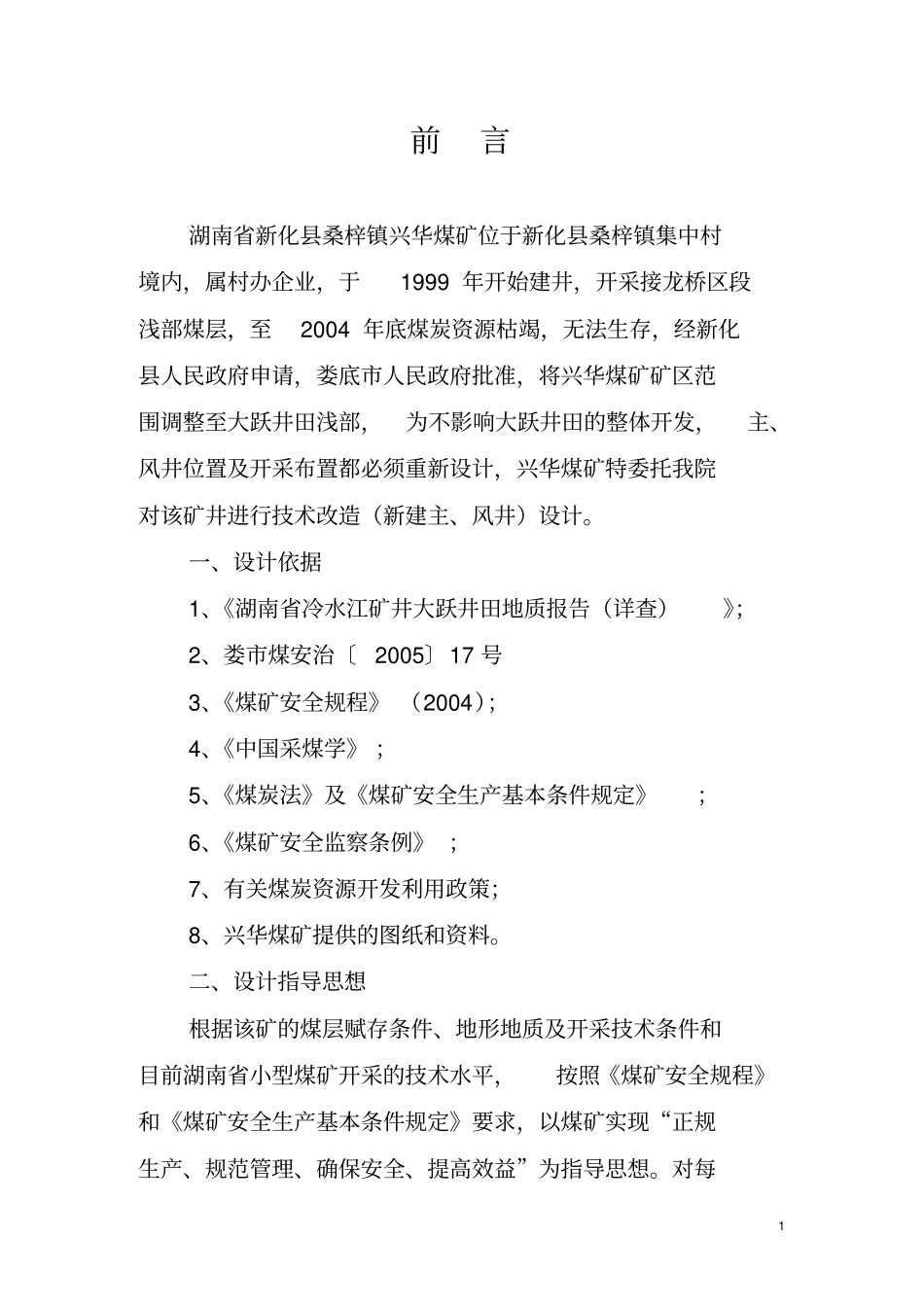 前 言

湖南省新化县桑梓镇兴华煤矿位于新化县桑梓镇集中村境内，属村办企业，于 1999 年开始建井，开采接龙桥区段浅部煤层，至 2004 年底煤炭资源枯竭，无法生存，经新化县人民政府申请，娄底市人民政府批准，将兴华煤矿矿区范围调整至大跃井田浅部，为不影响大跃井田的整体开发，主、风井位置及开采布置都必须重新设计，兴华煤矿特委托我院对该矿井进行技术改造（新建主、风井）设计。

一、设计依据

1、《湖南省冷水江矿井大跃井田地质报告（详查）》；

2、娄市煤安治〔 2005〕17 号

3、《煤矿安全规程》（2004）；

4、《中国采煤学》；

5、《煤炭法》及《煤矿安全生产基本条件规定》；

6、《煤矿安全监察条例》；

7、有关煤炭资源开发利用政策；

8、兴华煤矿提供的图纸和资料。

二、设计指导思想

根据该矿的煤层赋存条件、地形地质及开采技术条件和目前湖南省小型煤矿开采的技术水平，按照《煤矿安全规程》和《煤矿安全生产基本条件规定》要求，以煤矿实现“正规生产、规范管理、确保安全、提高效益”为指导思想。对每

1